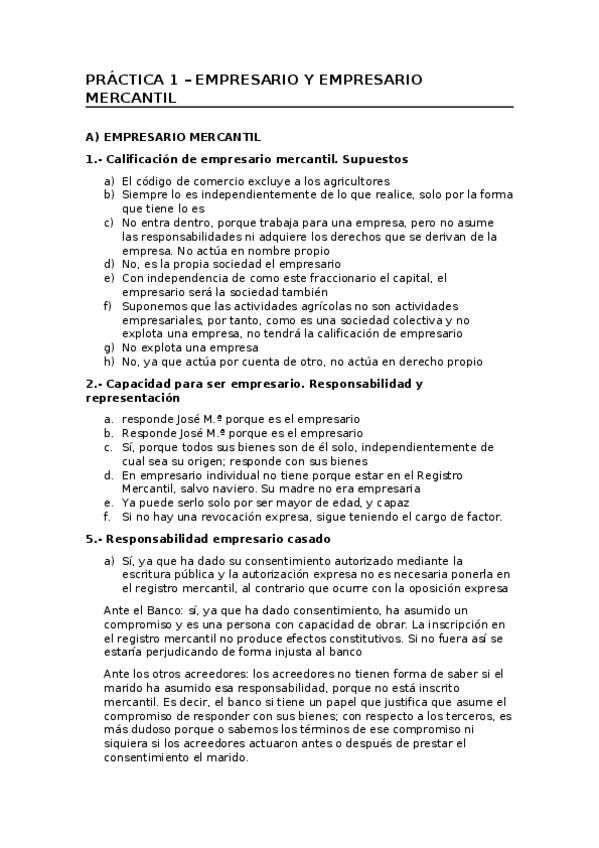 PRÁCTICA 1 – EMPRESARIO Y EMPRESARIO MERCANTIL

A) EMPRESARIO MERCANTIL

1.- Calificación de empresario mercantil. Supuestos

a) El código de comercio excluye a los agricultores
b) Siempre lo es independientemente de lo que realice, solo por la forma que tiene lo es
c) No entra dentro, porque trabaja para una empresa, pero no asume las responsabilidades ni adquiere los derechos que se derivan de la empresa. No actúa en nombre propio
d) No, es la propia sociedad el empresario
e) Con independencia de como este fraccionario el capital, el empresario será la sociedad también
f) Suponemos que las actividades agrícolas no son actividades empresariales, por tanto, como es una sociedad colectiva y no explota una empresa, no tendrá la calificación de empresario
g) No explota una empresa
h) No, ya que actúa por cuenta de otro, no actúa en derecho propio

2.- Capacidad para ser empresario. Responsabilidad y representación

a. responde José M.ª porque es el empresario
b. Responde José M.ª porque es el empresario
c. Sí, porque todos sus bienes son de él solo, independientemente de cual sea su origen; responde con sus bienes
d. En empresario individual no tiene porque estar en el Registro Mercantil, salvo naviero. Su madre no era empresaria
e. Ya puede serlo solo por ser mayor de edad, y capaz
f. Si no hay una revocación expresa, sigue teniendo el cargo de factor.

5.- Responsabilidad empresario casado

a) Sí, ya que ha dado su consentimiento autorizado mediante la escritura pública y la autorización expresa no es necesaria ponerla en el registro mercantil, al contrario que ocurre con la oposición expresa

Ante el Banco: sí, ya que ha dado consentimiento, ha asumido un compromiso y es una persona con capacidad de obrar. La inscripción en el registro mercantil no produce efectos constitutivos. Si no fuera así se estaría perjudicando de forma injusta al banco

Ante los otros acreedores: los acreedores no tienen forma de saber si el marido ha asumido esa responsabilidad, porque no está inscrito mercantil. Es decir, el banco si tiene un papel que justifica que asume el compromiso de responder con sus bienes; con respecto a los terceros, es más dudoso porque o sabemos los términos de ese compromiso ni siquiera si los acreedores actuaron antes o después de prestar el consentimiento el marido.